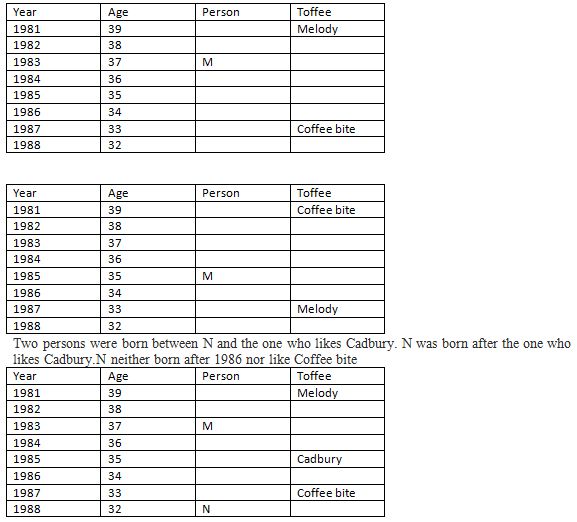 | Year | Age | Person | Toffee |
|---|---|---|---|
| 1981 | 39 | | Melody |
| 1982 | 38 | | |
| 1983 | 37 | M | |
| 1984 | 36 | | |
| 1985 | 35 | | |
| 1986 | 34 | | |
| 1987 | 33 | | Coffee bite |
| 1988 | 32 | | |

| Year | Age | Person | Toffee |
|---|---|---|---|
| 1981 | 39 | | Coffee bite |
| 1982 | 38 | | |
| 1983 | 37 | | |
| 1984 | 36 | | |
| 1985 | 35 | M | |
| 1986 | 34 | | |
| 1987 | 33 | | Melody |
| 1988 | 32 | | |

Two persons were born between N and the one who likes Cadbury. N was born after the one who likes Cadbury.N neither born after 1986 nor like Coffee bite

| Year | Age | Person | Toffee |
|---|---|---|---|
| 1981 | 39 | | Melody |
| 1982 | 38 | | |
| 1983 | 37 | M | |
| 1984 | 36 | | |
| 1985 | 35 | | Cadbury |
| 1986 | 34 | | |
| 1987 | 33 | | Coffee bite |
| 1988 | 32 | N | |